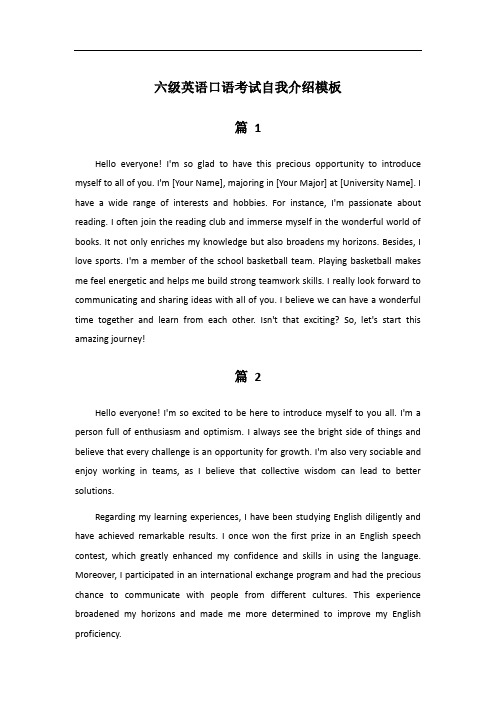 六级英语口语考试自我介绍模板

篇 1

Hello everyone! I'm so glad to have this precious opportunity to introduce myself to all of you. I'm [Your Name], majoring in [Your Major] at [University Name]. I have a wide range of interests and hobbies. For instance, I'm passionate about reading. I often join the reading club and immerse myself in the wonderful world of books. It not only enriches my knowledge but also broadens my horizons. Besides, I love sports. I'm a member of the school basketball team. Playing basketball makes me feel energetic and helps me build strong teamwork skills. I really look forward to communicating and sharing ideas with all of you. I believe we can have a wonderful time together and learn from each other. Isn't that exciting? So, let's start this amazing journey!

篇 2

Hello everyone! I'm so excited to be here to introduce myself to you all. I'm a person full of enthusiasm and optimism. I always see the bright side of things and believe that every challenge is an opportunity for growth. I'm also very sociable and enjoy working in teams, as I believe that collective wisdom can lead to better solutions.

Regarding my learning experiences, I have been studying English diligently and have achieved remarkable results. I once won the first prize in an English speech contest, which greatly enhanced my confidence and skills in using the language. Moreover, I participated in an international exchange program and had the precious chance to communicate with people from different cultures. This experience broadened my horizons and made me more determined to improve my English proficiency.